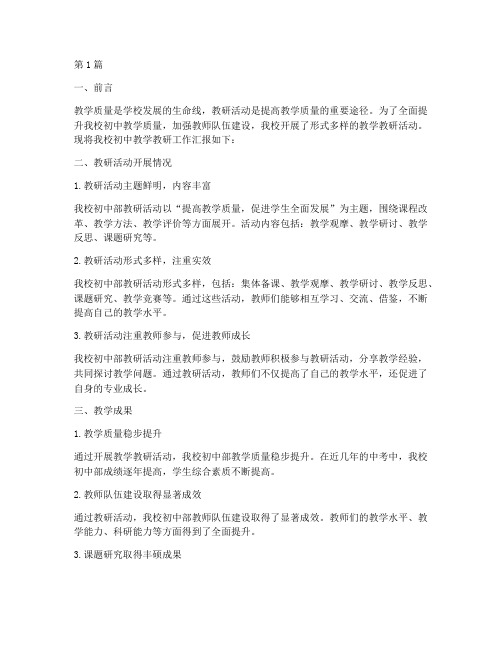 第1篇

一、前言

教学质量是学校发展的生命线，教研活动是提高教学质量的重要途径。为了全面提升我校初中教学质量，加强教师队伍建设，我校开展了形式多样的教学教研活动。现将我校初中教学教研工作汇报如下：

二、教研活动开展情况

1. 教研活动主题鲜明，内容丰富

我校初中部教研活动以“提高教学质量，促进学生全面发展”为主题，围绕课程改革、教学方法、教学评价等方面展开。活动内容包括：教学观摩、教学研讨、教学反思、课题研究等。

2. 教研活动形式多样，注重实效

我校初中部教研活动形式多样，包括：集体备课、教学观摩、教学研讨、教学反思、课题研究、教学竞赛等。通过这些活动，教师们能够相互学习、交流、借鉴，不断提高自己的教学水平。

3. 教研活动注重教师参与，促进教师成长

我校初中部教研活动注重教师参与，鼓励教师积极参与教研活动，分享教学经验，共同探讨教学问题。通过教研活动，教师们不仅提高了自己的教学水平，还促进了自身的专业成长。

三、教学成果

1. 教学质量稳步提升

通过开展教学教研活动，我校初中部教学质量稳步提升。在近几年的中考中，我校初中部成绩逐年提高，学生综合素质不断提高。

2. 教师队伍建设取得显著成效

通过教研活动，我校初中部教师队伍建设取得了显著成效。教师们的教学水平、教学能力、科研能力等方面得到了全面提升。

3. 课题研究取得丰硕成果